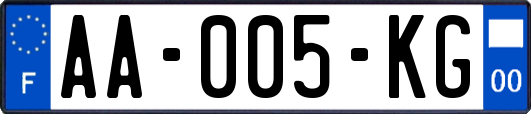 F
AA-005-KG
00